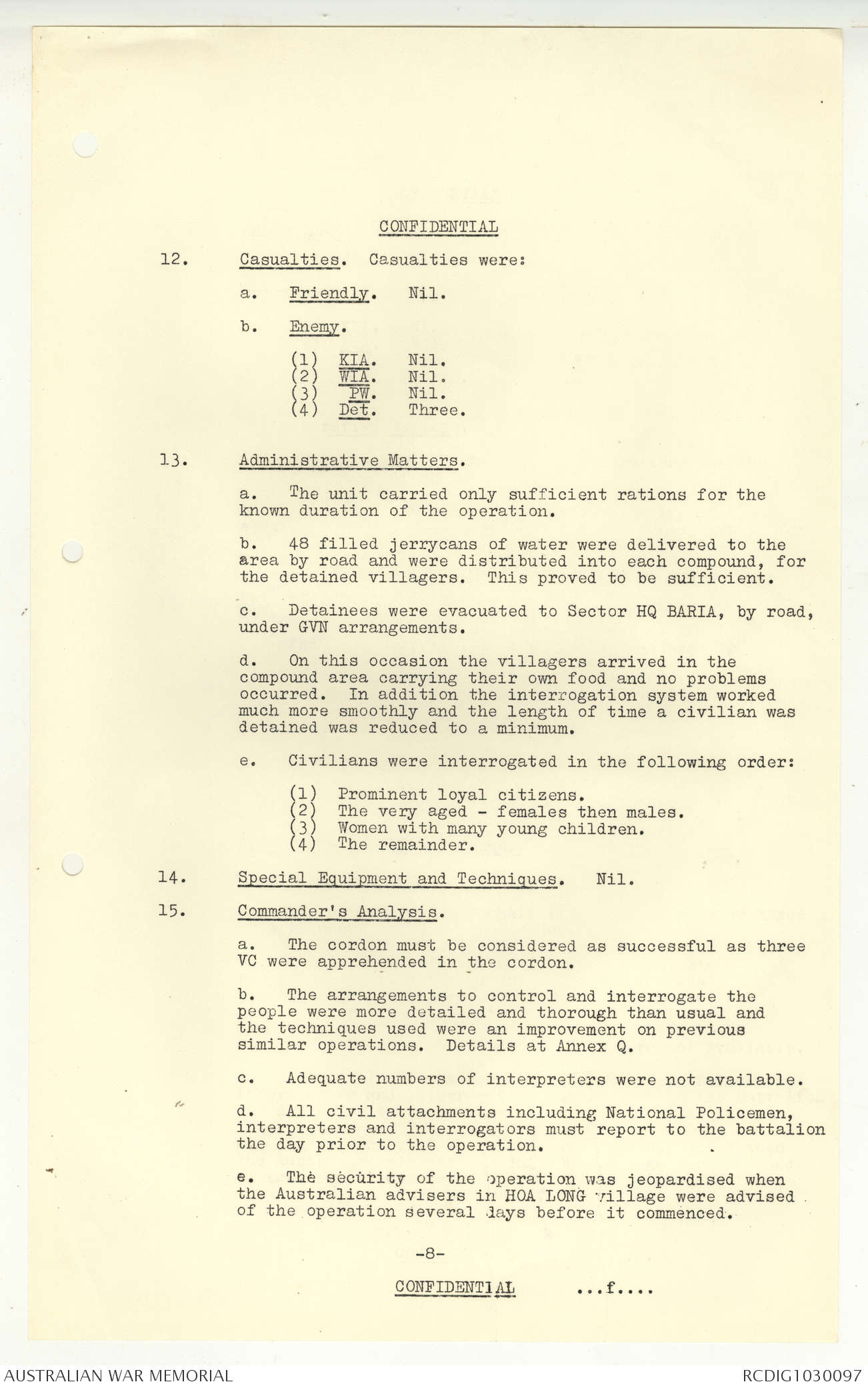 CONFIDENTIAL

12. Casualties. Casualties were:

a. Friendly. Nil.

b. Enemy.

(1) KIA. Nil.
(2) WIA. Nil.
(3) PW. Nil.
(4) Det. Three.

13. Administrative Matters.

a. The unit carried only sufficient rations for the known duration of the operation.

b. 48 filled jerrycans of water were delivered to the area by road and were distributed into each compound, for the detained villagers. This proved to be sufficient.

c. Detainees were evacuated to Sector HQ BARIA, by road, under GVN arrangements.

d. On this occasion the villagers arrived in the compound area carrying their own food and no problems occurred. In addition the interrogation system worked much more smoothly and the length of time a civilian was detained was reduced to a minimum.

e. Civilians were interrogated in the following order:

(1) Prominent loyal citizens.
(2) The very aged - females then males.
(3) Women with many young children.
(4) The remainder.

14. Special Equipment and Techniques. Nil.

15. Commander's Analysis.

a. The cordon must be considered as successful as three VC were apprehended in the cordon.

b. The arrangements to control and interrogate the people were more detailed and thorough than usual and the techniques used were an improvement on previous similar operations. Details at Annex Q.

c. Adequate numbers of interpreters were not available.

d. All civil attachments including National Policemen, interpreters and interrogators must report to the battalion the day prior to the operation.

e. The security of the operation was jeopardised when the Australian advisers in HOA LONG village were advised of the operation several days before it commenced.

-8-

CONFIDENTIAL ...f....

AUSTRALIAN WAR MEMORIAL RCDIG1030097